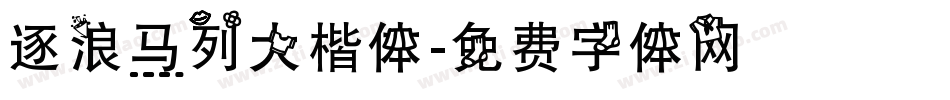 逐浪马列大楷体-免费字体网